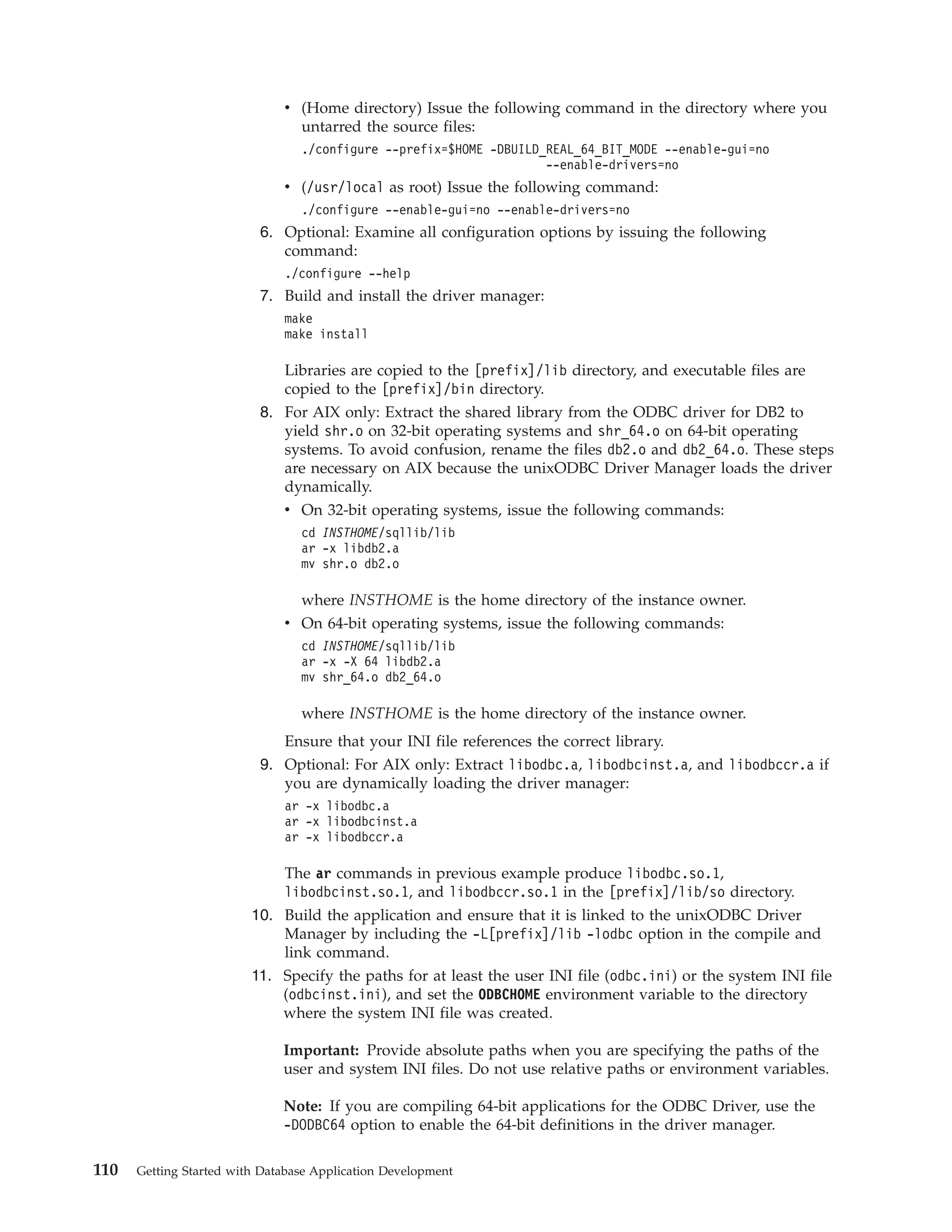 • (Home directory) Issue the following command in the directory where you untarred the source files:

./configure --prefix=$HOME -DBUILD_REAL_64_BIT_MODE --enable-gui=no --enable-drivers=no

• (/usr/local as root) Issue the following command:

./configure --enable-gui=no --enable-drivers=no

6. Optional: Examine all configuration options by issuing the following command:

./configure --help

7. Build and install the driver manager:

make
make install

Libraries are copied to the [prefix]/lib directory, and executable files are copied to the [prefix]/bin directory.

8. For AIX only: Extract the shared library from the ODBC driver for DB2 to yield shr.o on 32-bit operating systems and shr_64.o on 64-bit operating systems. To avoid confusion, rename the files db2.o and db2_64.o. These steps are necessary on AIX because the unixODBC Driver Manager loads the driver dynamically.

• On 32-bit operating systems, issue the following commands:

cd INSTHOME/sqllib/lib
ar -x libdb2.a
mv shr.o db2.o

where INSTHOME is the home directory of the instance owner.

• On 64-bit operating systems, issue the following commands:

cd INSTHOME/sqllib/lib
ar -x -X 64 libdb2.a
mv shr_64.o db2_64.o

where INSTHOME is the home directory of the instance owner.

Ensure that your INI file references the correct library.

9. Optional: For AIX only: Extract libodbc.a, libodbcinst.a, and libodbccr.a if you are dynamically loading the driver manager:

ar -x libodbc.a
ar -x libodbcinst.a
ar -x libodbccr.a

The ar commands in previous example produce libodbc.so.1, libodbcinst.so.1, and libodbccr.so.1 in the [prefix]/lib/so directory.

10. Build the application and ensure that it is linked to the unixODBC Driver Manager by including the -L[prefix]/lib -lodbc option in the compile and link command.

11. Specify the paths for at least the user INI file (odbc.ini) or the system INI file (odbcinst.ini), and set the ODBCHOME environment variable to the directory where the system INI file was created.

Important: Provide absolute paths when you are specifying the paths of the user and system INI files. Do not use relative paths or environment variables.

Note: If you are compiling 64-bit applications for the ODBC Driver, use the -DODBC64 option to enable the 64-bit definitions in the driver manager.

110 Getting Started with Database Application Development